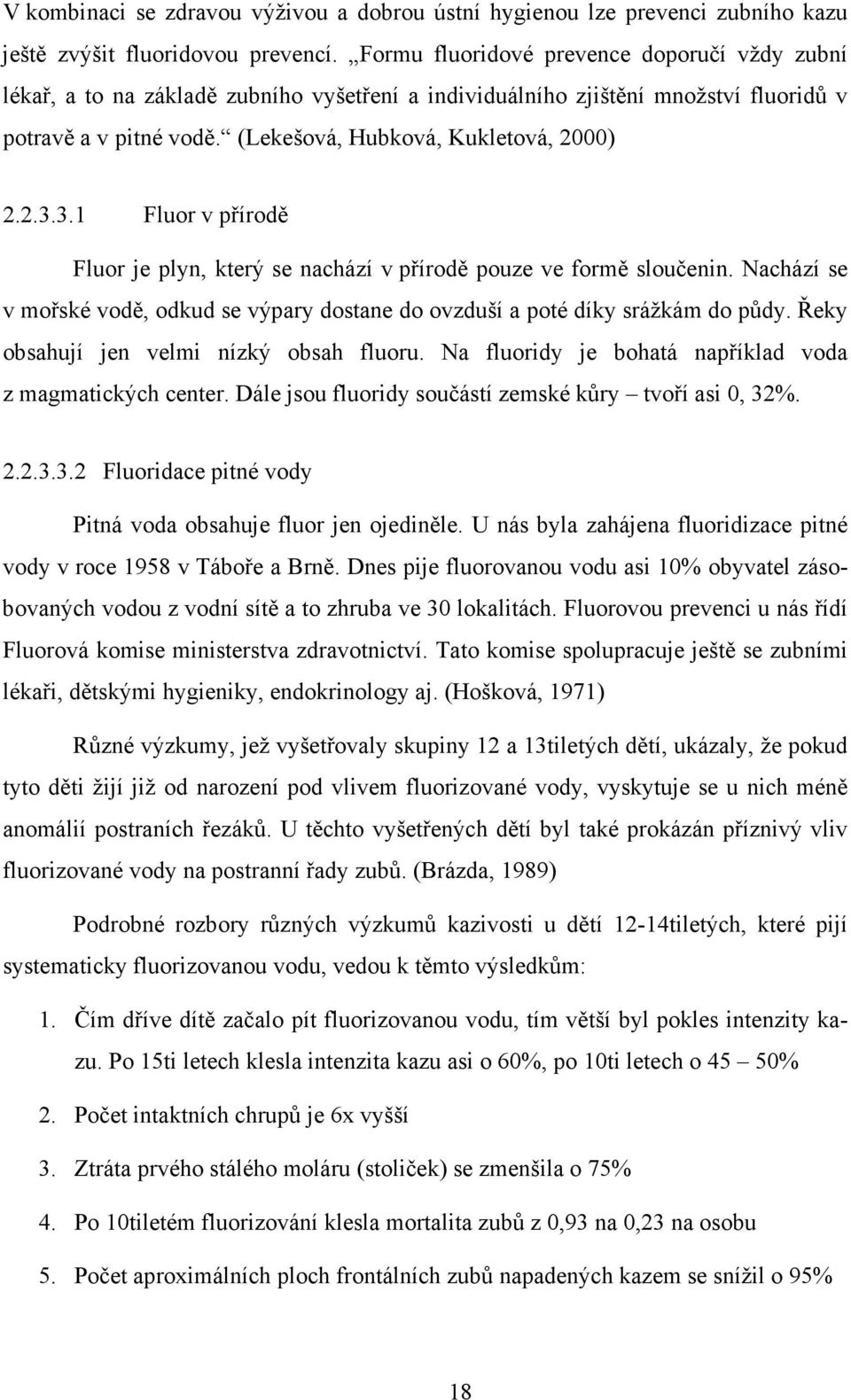 V kombinaci se zdravou výživou a dobrou ústní hygienou lze prevenci zubního kazu ještě zvýšit fluoridovou prevencí. „Formu fluoridové prevence doporučí vždy zubní lékař, a to na základě zubního vyšetření a individuálního zjištění množství fluoridů v potravě a v pitné vodě.“ (Lekešová, Hubková, Kukletová, 2000)

2.2.3.3.1 Fluor v přírodě

Fluor je plyn, který se nachází v přírodě pouze ve formě sloučenin. Nachází se v mořské vodě, odkud se výpary dostane do ovzduší a poté díky srážkám do půdy. Řeky obsahují jen velmi nízký obsah fluoru. Na fluoridy je bohatá například voda z magmatických center. Dále jsou fluoridy součástí zemské kůry – tvoří asi 0, 32%.

2.2.3.3.2 Fluoridace pitné vody

Pitná voda obsahuje fluor jen ojediněle. U nás byla zahájena fluoridizace pitné vody v roce 1958 v Táboře a Brně. Dnes pije fluorovanou vodu asi 10% obyvatel zásobovaných vodou z vodní sítě a to zhruba ve 30 lokalitách. Fluorovou prevenci u nás řídí Fluorová komise ministerstva zdravotnictví. Tato komise spolupracuje ještě se zubními lékaři, dětskými hygieniky, endokrinology aj. (Hošková, 1971)

Různé výzkumy, jež vyšetřovaly skupiny 12 a 13tiletých dětí, ukázaly, že pokud tyto děti žijí již od narození pod vlivem fluorizované vody, vyskytuje se u nich méně anomálií postraních řezáků. U těchto vyšetřených dětí byl také prokázán příznivý vliv fluorizované vody na postranní řady zubů. (Brázda, 1989)

Podrobné rozbory různých výzkumů kazivosti u dětí 12-14tiletých, které pijí systematicky fluorizovanou vodu, vedou k těmto výsledkům:

1. Čím dříve dítě začalo pít fluorizovanou vodu, tím větší byl pokles intenzity kazu. Po 15ti letech klesla intenzita kazu asi o 60%, po 10ti letech o 45 – 50%
2. Počet intaktních chrupů je 6x vyšší
3. Ztráta prvého stálého moláru (stoliček) se zmenšila o 75%
4. Po 10tiletém fluorizování klesla mortalita zubů z 0,93 na 0,23 na osobu
5. Počet aproximálních ploch frontálních zubů napadených kazem se snížil o 95%

18